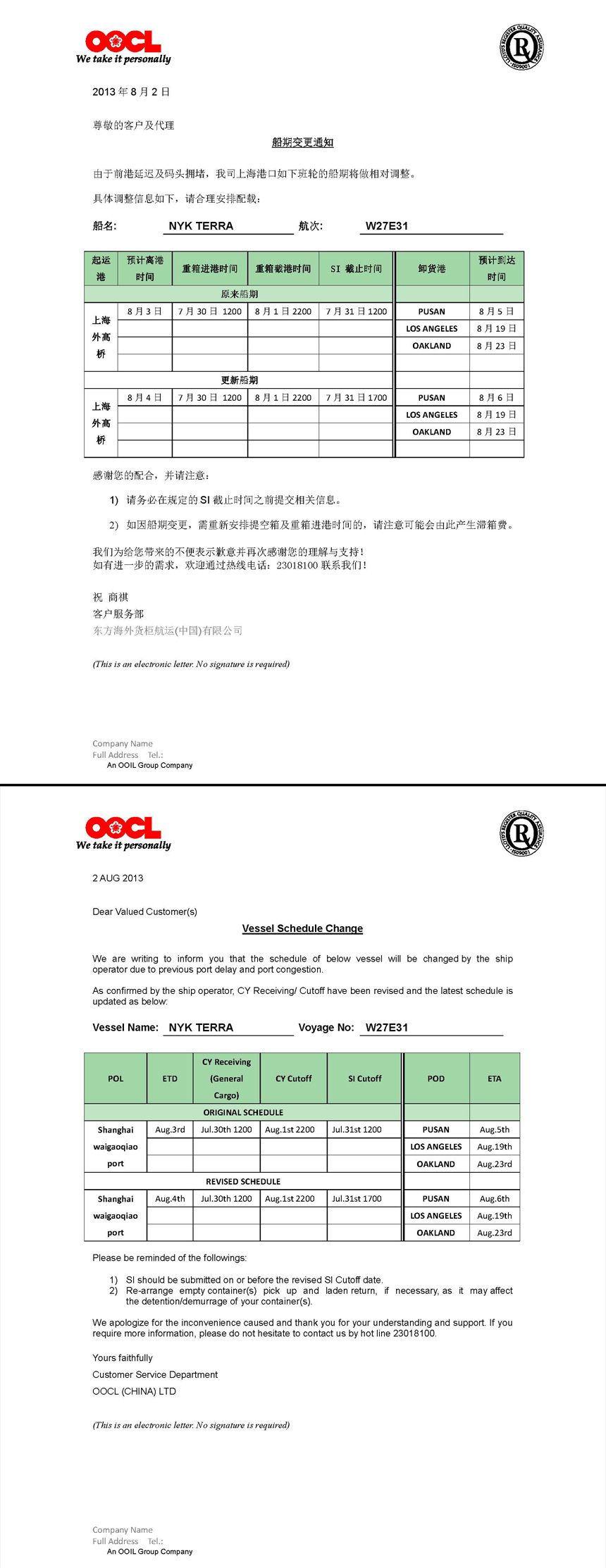 OOCL
We take it personally

LLOYD'S REGISTER QUALITY ASSURANCE ISO9001

2013 年 8 月 2 日

尊敬的客户及代理

船期变更通知

由于前港延迟及码头拥堵，我司上海港口如下班轮的船期将做相对调整。

具体调整信息如下，请合理安排配载：

船名: NYK TERRA 航次: W27E31

| 起运港 | 预计离港时间 | 重箱进港时间 | 重箱截港时间 | SI 截止时间 | 卸货港 | 预计到达时间 |
|---|---|---|---|---|---|---|
| 原来船期 | | | | | | |
| 上海外高桥 | 8 月 3 日 | 7 月 30 日 1200 | 8 月 1 日 2200 | 7 月 31 日 1200 | PUSAN | 8 月 5 日 |
| | | | | | LOS ANGELES | 8 月 19 日 |
| | | | | | OAKLAND | 8 月 23 日 |
| | | | | | | |
| 更新船期 | | | | | | |
| 上海外高桥 | 8 月 4 日 | 7 月 30 日 1200 | 8 月 1 日 2200 | 7 月 31 日 1700 | PUSAN | 8 月 6 日 |
| | | | | | LOS ANGELES | 8 月 19 日 |
| | | | | | OAKLAND | 8 月 23 日 |
| | | | | | | |

感谢您的配合，并请注意：

1) 请务必在规定的 SI 截止时间之前提交相关信息。

2) 如因船期变更，需重新安排提空箱及重箱进港时间的，请注意可能会由此产生滞箱费。

我们为给您带来的不便表示歉意并再次感谢您的理解与支持！
如有进一步的需求，欢迎通过热线电话：23018100 联系我们！

祝 商祺
客户服务部
东方海外货柜航运(中国)有限公司

(This is an electronic letter. No signature is required)

Company Name
Full Address Tel.:
An OOIL Group Company

OOCL
We take it personally

LLOYD'S REGISTER QUALITY ASSURANCE ISO9001

2 AUG 2013

Dear Valued Customer(s)

Vessel Schedule Change

We are writing to inform you that the schedule of below vessel will be changed by the ship operator due to previous port delay and port congestion.

As confirmed by the ship operator, CY Receiving/ Cutoff have been revised and the latest schedule is updated as below:

Vessel Name: NYK TERRA Voyage No: W27E31

| POL | ETD | CY Receiving (General Cargo) | CY Cutoff | SI Cutoff | POD | ETA |
|---|---|---|---|---|---|---|
| ORIGINAL SCHEDULE | | | | | | |
| Shanghai waigaoqiao port | Aug.3rd | Jul.30th 1200 | Aug.1st 2200 | Jul.31st 1200 | PUSAN | Aug.5th |
| | | | | | LOS ANGELES | Aug.19th |
| | | | | | OAKLAND | Aug.23rd |
| REVISED SCHEDULE | | | | | | |
| Shanghai waigaoqiao port | Aug.4th | Jul.30th 1200 | Aug.1st 2200 | Jul.31st 1700 | PUSAN | Aug.6th |
| | | | | | LOS ANGELES | Aug.19th |
| | | | | | OAKLAND | Aug.23rd |

Please be reminded of the followings:

1) SI should be submitted on or before the revised SI Cutoff date.
2) Re-arrange empty container(s) pick up and laden return, if necessary, as it may affect the detention/demurrage of your container(s).

We apologize for the inconvenience caused and thank you for your understanding and support. If you require more information, please do not hesitate to contact us by hot line 23018100.

Yours faithfully
Customer Service Department
OOCL (CHINA) LTD

(This is an electronic letter. No signature is required)

Company Name
Full Address Tel.:
An OOIL Group Company